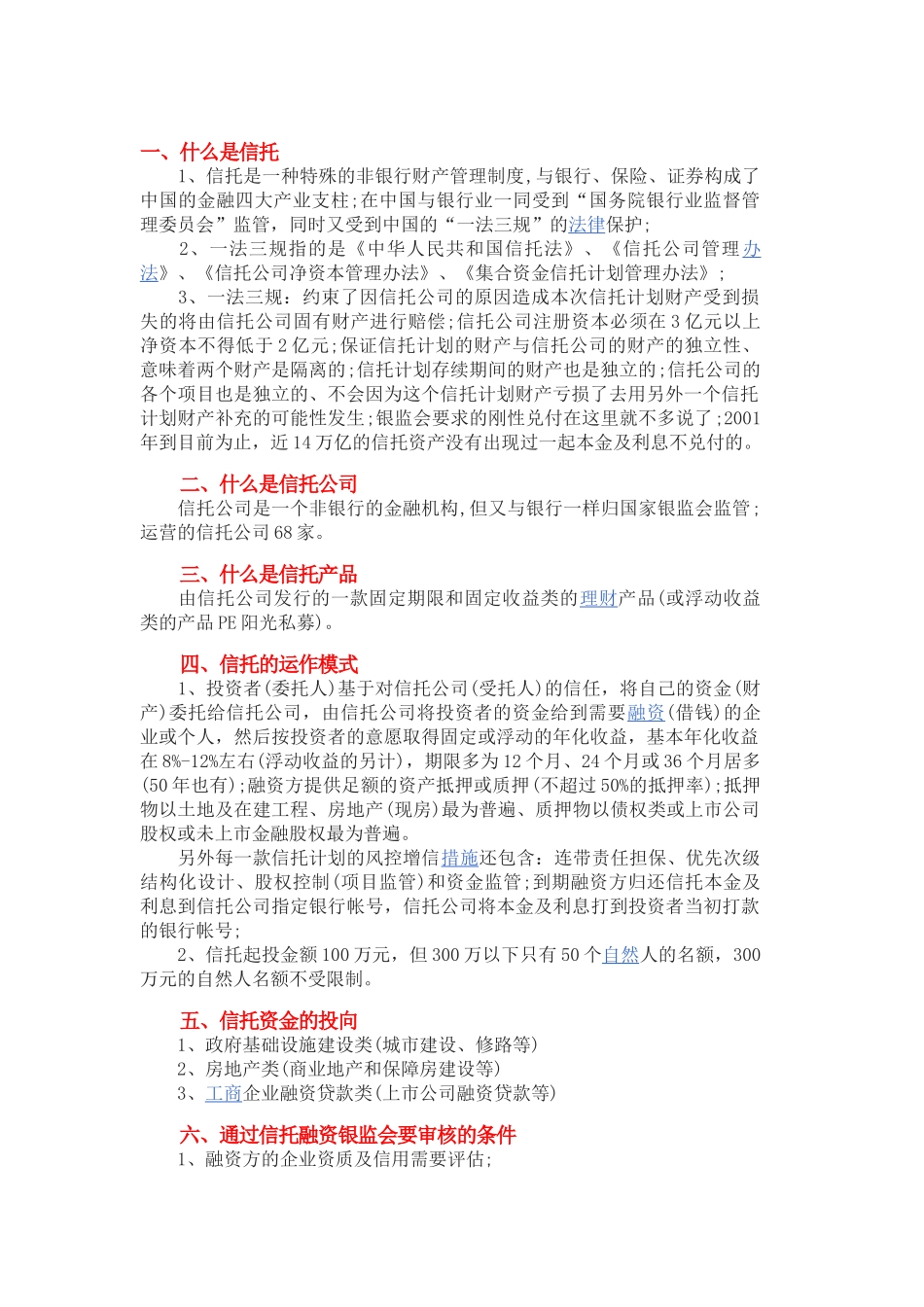 一、什么是信托

1、信托是一种特殊的非银行财产管理制度,与银行、保险、证券构成了中国的金融四大产业支柱;在中国与银行业一同受到“国务院银行业监督管理委员会”监管，同时又受到中国的“一法三规”的法律保护;

2、一法三规指的是《中华人民共和国信托法》、《信托公司管理办法》、《信托公司净资本管理办法》、《集合资金信托计划管理办法》;

3、一法三规：约束了因信托公司的原因造成本次信托计划财产受到损失的将由信托公司固有财产进行赔偿;信托公司注册资本必须在3亿元以上净资本不得低于2亿元;保证信托计划的财产与信托公司的财产的独立性、意味着两个财产是隔离的;信托计划存续期间的财产也是独立的;信托公司的各个项目也是独立的、不会因为这个信托计划财产亏损了去用另外一个信托计划财产补充的可能性发生;银监会要求的刚性兑付在这里就不多说了;2001年到目前为止，近14万亿的信托资产没有出现过一起本金及利息不兑付的。

二、什么是信托公司

信托公司是一个非银行的金融机构,但又与银行一样归国家银监会监管;运营的信托公司68家。

三、什么是信托产品

由信托公司发行的一款固定期限和固定收益类的理财产品(或浮动收益类的产品PE阳光私募)。

四、信托的运作模式

1、投资者(委托人)基于对信托公司(受托人)的信任，将自己的资金(财产)委托给信托公司，由信托公司将投资者的资金给到需要融资(借钱)的企业或个人，然后按投资者的意愿取得固定或浮动的年化收益，基本年化收益在8%-12%左右(浮动收益的另计)，期限多为12个月、24个月或36个月居多(50年也有);融资方提供足额的资产抵押或质押(不超过50%的抵押率);抵押物以土地及在建工程、房地产(现房)最为普遍、质押物以债权类或上市公司股权或未上市金融股权最为普遍。

另外每一款信托计划的风控增信措施还包含：连带责任担保、优先次级结构化设计、股权控制(项目监管)和资金监管;到期融资方归还信托本金及利息到信托公司指定银行帐号，信托公司将本金及利息打到投资者当初打款的银行帐号;

2、信托起投金额100万元，但300万以下只有50个自然人的名额，300万元的自然人名额不受限制。

五、信托资金的投向

1、政府基础设施建设类(城市建设、修路等)
2、房地产类(商业地产和保障房建设等)
3、工商企业融资贷款类(上市公司融资贷款等)

六、通过信托融资银监会要审核的条件

1、融资方的企业资质及信用需要评估;